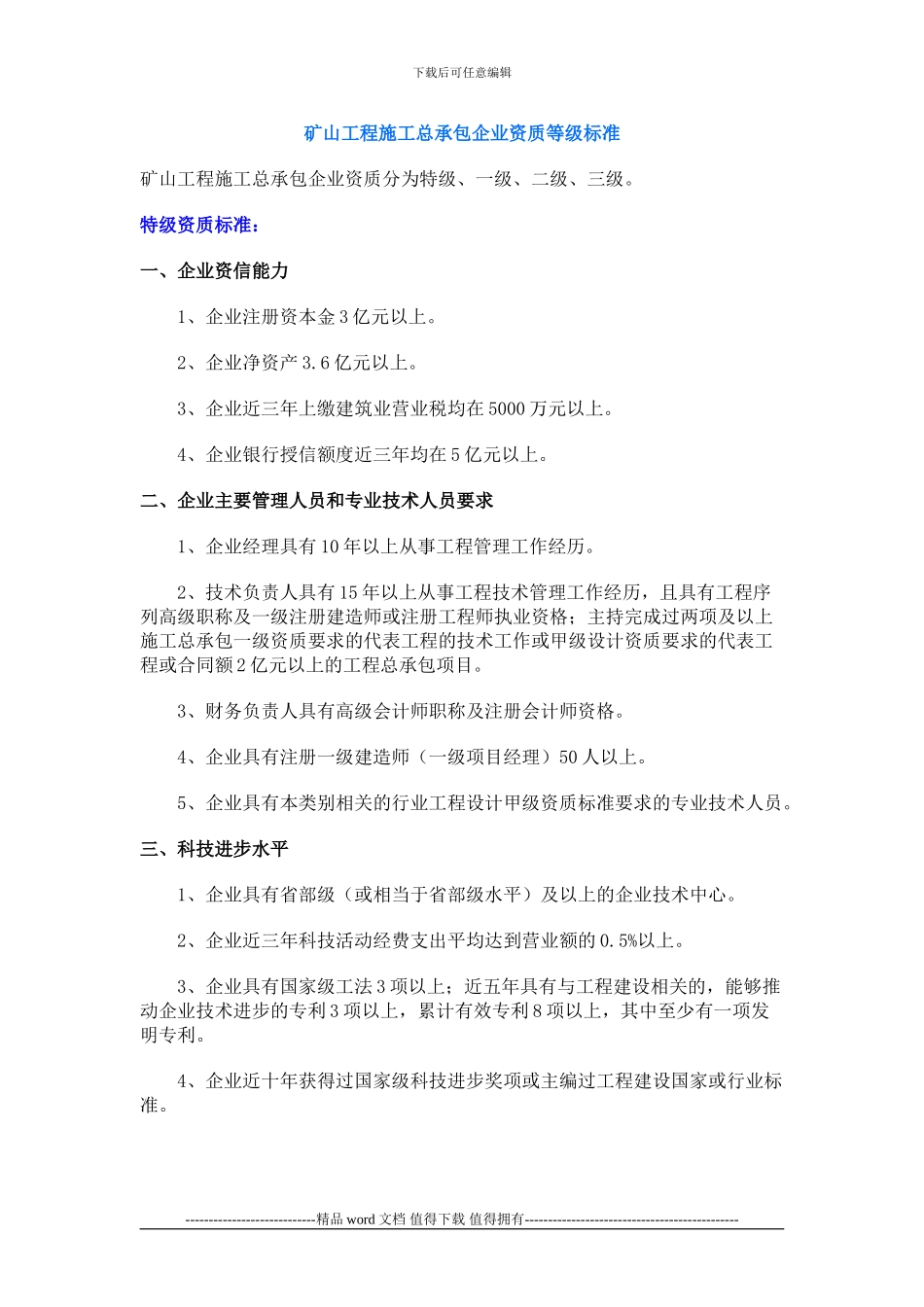 下载后可任意编辑

矿山工程施工总承包企业资质等级标准

矿山工程施工总承包企业资质分为特级、一级、二级、三级。

特级资质标准：

一、企业资信能力

1、企业注册资本金 3 亿元以上。

2、企业净资产 3.6 亿元以上。

3、企业近三年上缴建筑业营业税均在 5000 万元以上。

4、企业银行授信额度近三年均在 5 亿元以上。

二、企业主要管理人员和专业技术人员要求

1、企业经理具有 10 年以上从事工程管理工作经历。

2、技术负责人具有 15 年以上从事工程技术管理工作经历，且具有工程序列高级职称及一级注册建造师或注册工程师执业资格；主持完成过两项及以上施工总承包一级资质要求的代表工程的技术工作或甲级设计资质要求的代表工程或合同额 2 亿元以上的工程总承包项目。

3、财务负责人具有高级会计师职称及注册会计师资格。

4、企业具有注册一级建造师（一级项目经理）50 人以上。

5、企业具有本类别相关的行业工程设计甲级资质标准要求的专业技术人员。

三、科技进步水平

1、企业具有省部级（或相当于省部级水平）及以上的企业技术中心。

2、企业近三年科技活动经费支出平均达到营业额的 0.5%以上。

3、企业具有国家级工法 3 项以上；近五年具有与工程建设相关的，能够推动企业技术进步的专利 3 项以上，累计有效专利 8 项以上，其中至少有一项发明专利。

4、企业近十年获得过国家级科技进步奖项或主编过工程建设国家或行业标准。

----------------------------精品 word 文档 值得下载 值得拥有----------------------------------------------